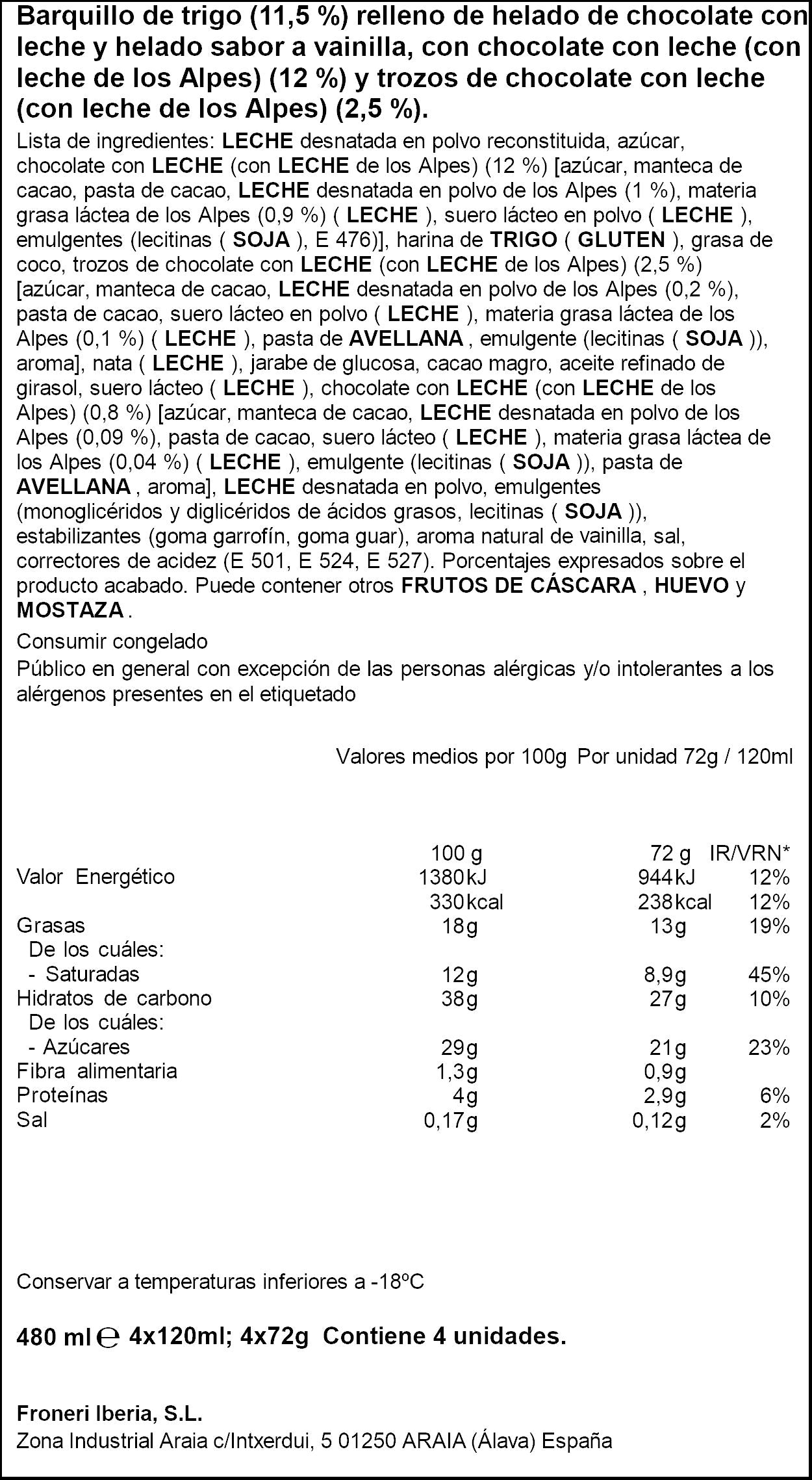 Barquillo de trigo (11,5 %) relleno de helado de chocolate con leche y helado sabor a vainilla, con chocolate con leche (con leche de los Alpes) (12 %) y trozos de chocolate con leche (con leche de los Alpes) (2,5 %).

Lista de ingredientes: LECHE desnatada en polvo reconstituida, azúcar, chocolate con LECHE (con LECHE de los Alpes) (12 %) [azúcar, manteca de cacao, pasta de cacao, LECHE desnatada en polvo de los Alpes (1 %), materia grasa láctea de los Alpes (0,9 %) ( LECHE ), suero lácteo en polvo ( LECHE ), emulgentes (lecitinas ( SOJA ), E 476)], harina de TRIGO ( GLUTEN ), grasa de coco, trozos de chocolate con LECHE (con LECHE de los Alpes) (2,5 %) [azúcar, manteca de cacao, LECHE desnatada en polvo de los Alpes (0,2 %), pasta de cacao, suero lácteo en polvo ( LECHE ), materia grasa láctea de los Alpes (0,1 %) ( LECHE ), pasta de AVELLANA , emulgente (lecitinas ( SOJA )), aroma], nata ( LECHE ), jarabe de glucosa, cacao magro, aceite refinado de girasol, suero lácteo ( LECHE ), chocolate con LECHE (con LECHE de los Alpes) (0,8 %) [azúcar, manteca de cacao, LECHE desnatada en polvo de los Alpes (0,09 %), pasta de cacao, suero lácteo ( LECHE ), materia grasa láctea de los Alpes (0,04 %) ( LECHE ), emulgente (lecitinas ( SOJA )), pasta de AVELLANA , aroma], LECHE desnatada en polvo, emulgentes (monoglicéridos y diglicéridos de ácidos grasos, lecitinas ( SOJA )), estabilizantes (goma garrofín, goma guar), aroma natural de vainilla, sal, correctores de acidez (E 501, E 524, E 527). Porcentajes expresados sobre el producto acabado. Puede contener otros FRUTOS DE CÁSCARA , HUEVO y MOSTAZA .

Consumir congelado

Público en general con excepción de las personas alérgicas y/o intolerantes a los alérgenos presentes en el etiquetado

Valores medios por 100g Por unidad 72g / 120ml

|  | 100 g | 72 g | IR/VRN* |
|---|---|---|---|
| Valor Energético | 1380kJ | 944kJ | 12% |
|  | 330kcal | 238kcal | 12% |
| Grasas | 18g | 13g | 19% |
| De los cuáles: |  |  |  |
| - Saturadas | 12g | 8,9g | 45% |
| Hidratos de carbono | 38g | 27g | 10% |
| De los cuáles: |  |  |  |
| - Azúcares | 29g | 21g | 23% |
| Fibra alimentaria | 1,3g | 0,9g |  |
| Proteínas | 4g | 2,9g | 6% |
| Sal | 0,17g | 0,12g | 2% |

Conservar a temperaturas inferiores a -18ºC

480 ml ℮ 4x120ml; 4x72g Contiene 4 unidades.

Froneri Iberia, S.L.
Zona Industrial Araia c/Intxerdui, 5 01250 ARAIA (Álava) España